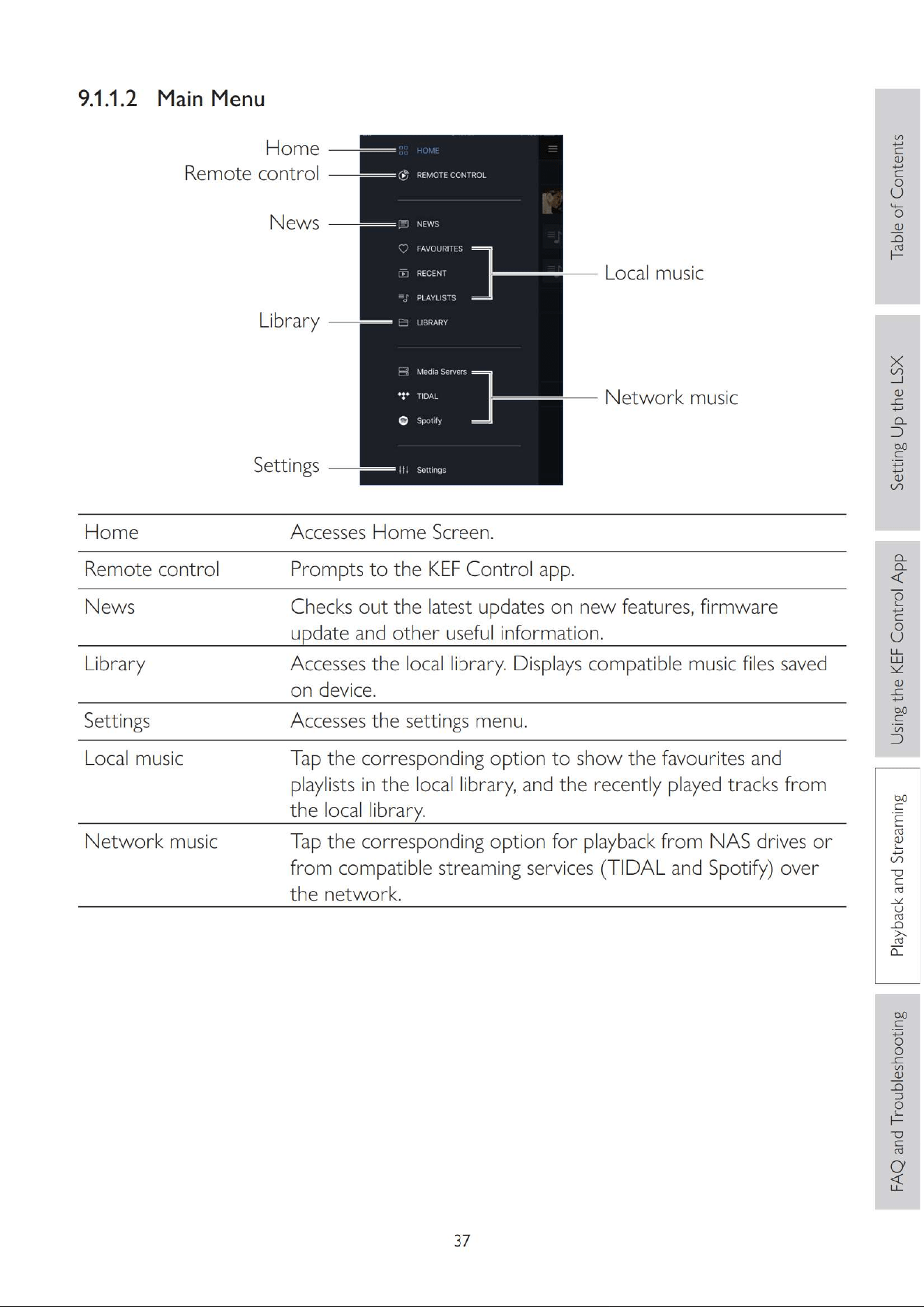 9.1.1.2 Main Menu

Home
Remote control
News
Library
Settings

HOME
REMOTE CONTROL
NEWS
FAVOURITES
RECENT
PLAYLISTS
LIBRARY
Media Servers
TIDAL
Spotify
Settings

Local music
Network music

| Home | Accesses Home Screen. |
|---|---|
| Remote control | Prompts to the KEF Control app. |
| News | Checks out the latest updates on new features, firmware update and other useful information. |
| Library | Accesses the local library. Displays compatible music files saved on device. |
| Settings | Accesses the settings menu. |
| Local music | Tap the corresponding option to show the favourites and playlists in the local library, and the recently played tracks from the local library. |
| Network music | Tap the corresponding option for playback from NAS drives or from compatible streaming services (TIDAL and Spotify) over the network. |

37

Table of Contents
Setting Up the LSX
Using the KEF Control App
Playback and Streaming
FAQ and Troubleshooting